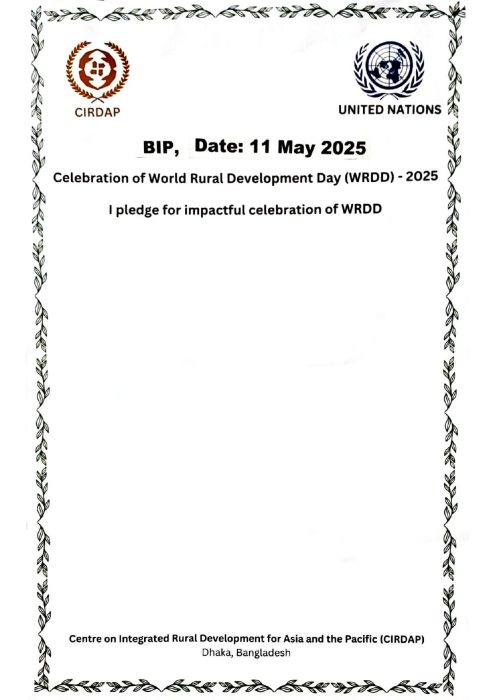 CIRDAP

UNITED NATIONS

BIP, Date: 11 May 2025

Celebration of World Rural Development Day (WRDD) - 2025

I pledge for impactful celebration of WRDD

Centre on Integrated Rural Development for Asia and the Pacific (CIRDAP)
Dhaka, Bangladesh